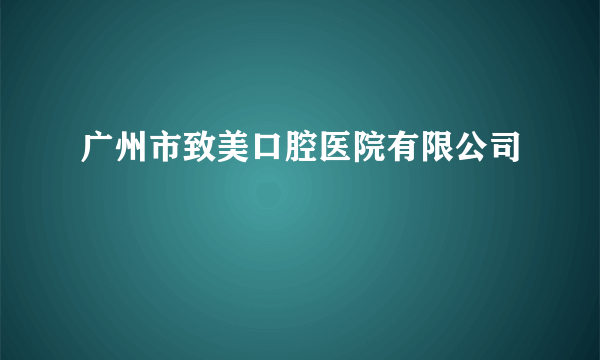 广州市致美口腔医院有限公司